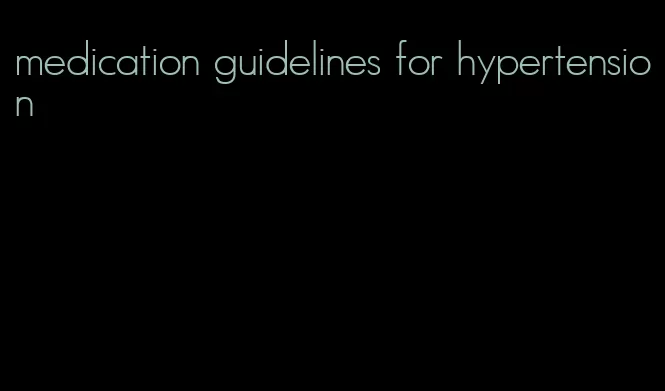 medication guidelines for hypertension